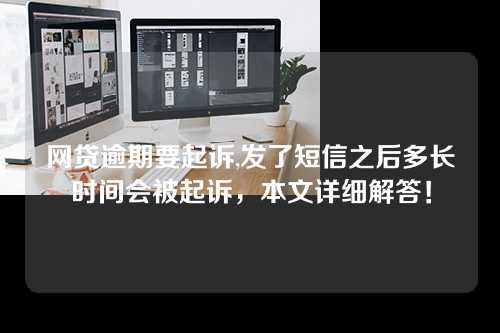 网贷逾期要起诉,发了短信之后多长时间会被起诉，本文详细解答！